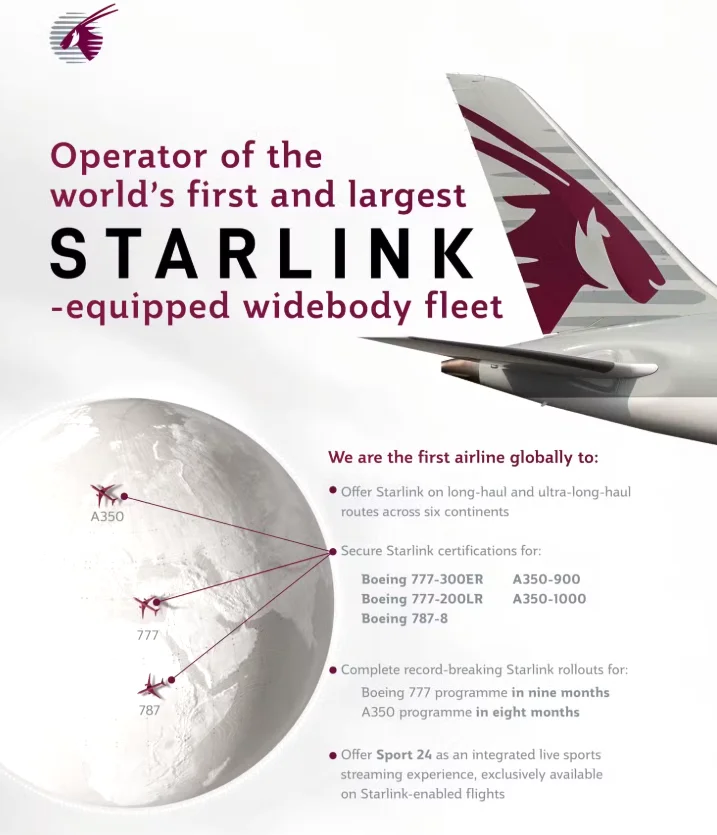 Operator of the world's first and largest

STARLINK

-equipped widebody fleet

A350

777

787

We are the first airline globally to:

• Offer Starlink on long-haul and ultra-long-haul routes across six continents

• Secure Starlink certifications for:

Boeing 777-300ER
Boeing 777-200LR
Boeing 787-8

A350-900
A350-1000

• Complete record-breaking Starlink rollouts for:

Boeing 777 programme in nine months
A350 programme in eight months

• Offer Sport 24 as an integrated live sports streaming experience, exclusively available on Starlink-enabled flights